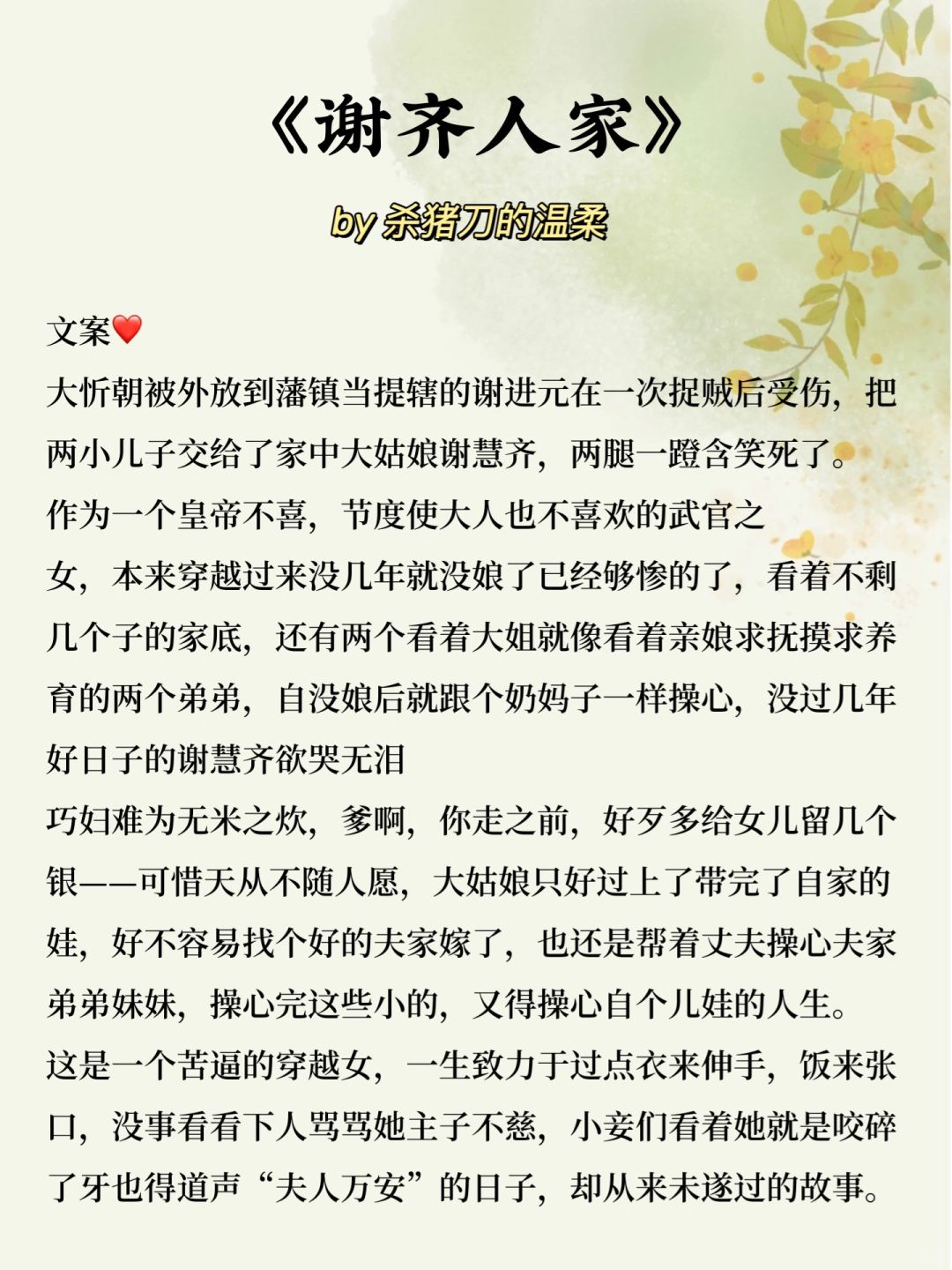 《谢齐人家》

by 杀猪刀的温柔

文案❤️
大忻朝被外放到藩镇当提辖的谢进元在一次捉贼后受伤，把两小儿子交给了家中大姑娘谢慧齐，两腿一蹬含笑死了。
作为一个皇帝不喜，节度使大人也不喜欢的武官之女，本来穿越过来没几年就没娘了已经够惨的了，看着不剩几个子的家底，还有两个看着大姐就像看着亲娘求抚摸求养育的两个弟弟，自没娘后就跟个奶妈子一样操心，没过几年好日子的谢慧齐欲哭无泪
巧妇难为无米之炊，爹啊，你走之前，好歹多给女儿留几个银——可惜天从不随人愿，大姑娘只好过上了带完了自家的娃，好不容易找个好的夫家嫁了，也还是帮着丈夫操心夫家弟弟妹妹，操心完这些小的，又得操心自个儿娃的人生。
这是一个苦逼的穿越女，一生致力于过点衣来伸手，饭来张口，没事看看下人骂骂她主子不慈，小妾们看着她就是咬碎了牙也得道声“夫人万安”的日子，却从来未遂过的故事。